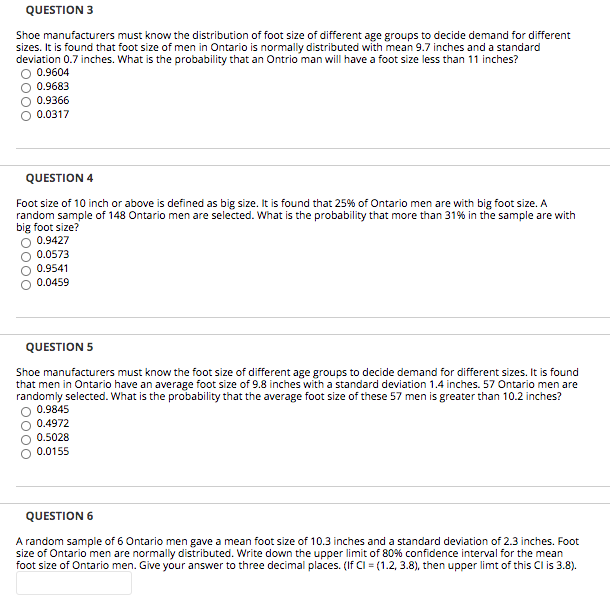 QUESTION 3

Shoe manufacturers must know the distribution of foot size of different age groups to decide demand for different sizes. It is found that foot size of men in Ontario is normally distributed with mean 9.7 inches and a standard deviation 0.7 inches. What is the probability that an Ontrio man will have a foot size less than 11 inches?
0.9604
0.9683
0.9366
0.0317

QUESTION 4

Foot size of 10 inch or above is defined as big size. It is found that 25% of Ontario men are with big foot size. A random sample of 148 Ontario men are selected. What is the probability that more than 31% in the sample are with big foot size?
0.9427
0.0573
0.9541
0.0459

QUESTION 5

Shoe manufacturers must know the foot size of different age groups to decide demand for different sizes. It is found that men in Ontario have an average foot size of 9.8 inches with a standard deviation 1.4 inches. 57 Ontario men are randomly selected. What is the probability that the average foot size of these 57 men is greater than 10.2 inches?
0.9845
0.4972
0.5028
0.0155

QUESTION 6

A random sample of 6 Ontario men gave a mean foot size of 10.3 inches and a standard deviation of 2.3 inches. Foot size of Ontario men are normally distributed. Write down the upper limit of 80% confidence interval for the mean foot size of Ontario men. Give your answer to three decimal places. (If CI = (1.2, 3.8), then upper limt of this CI is 3.8).